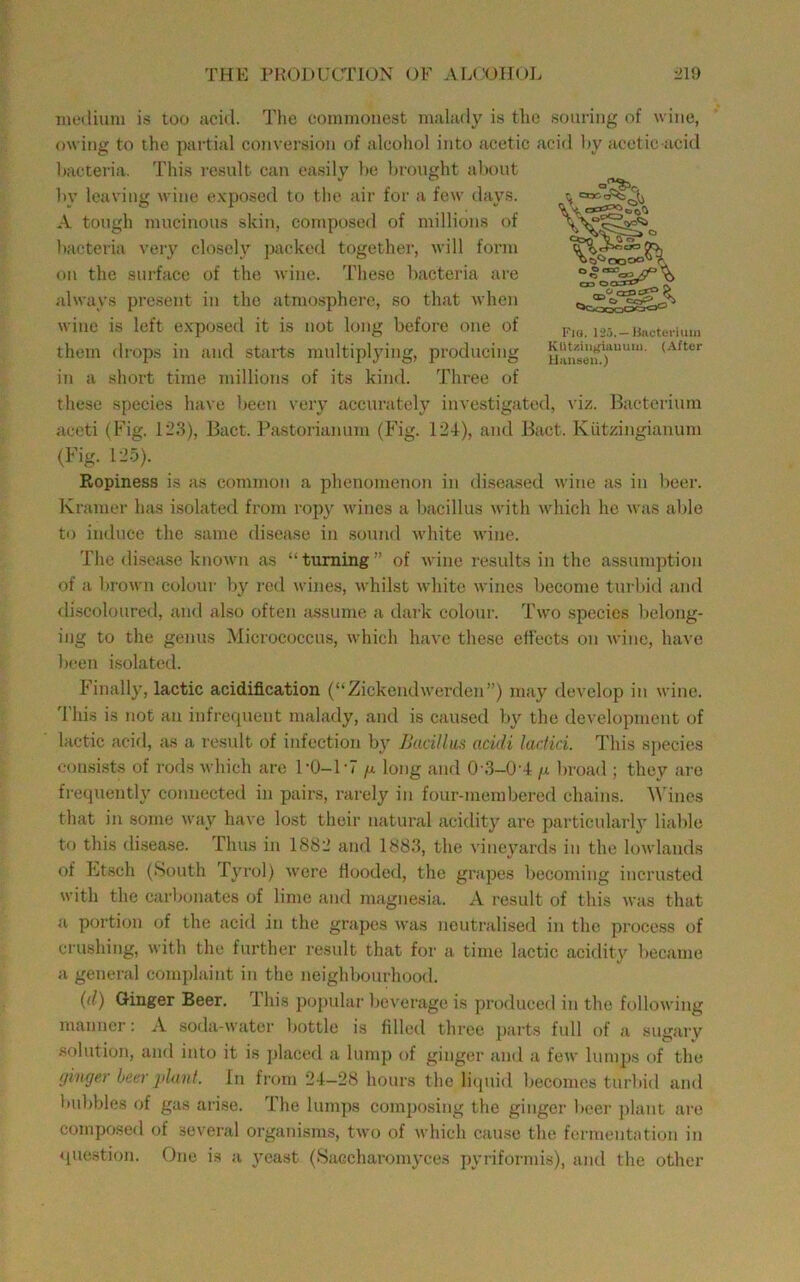 THE PRODUCTION OF ALCOHOL 219

medium is too acid. The commonest malady is the souring of wine, owing to the partial conversion of alcohol into acetic acid by acetic-acid bacteria. This result can easily be brought about by leaving wine exposed to the air for a few days. A tough mucinous skin, composed of millions of bacteria very closely packed together, will form on the surface of the wine. These bacteria are always present in the atmosphere, so that when wine is left exposed it is not long before one of them drops in and starts multiplying, producing in a short time millions of its kind. Three of these species have been very accurately investigated, viz. Bacterium aceti (Fig. 123), Bact. Pastorianum (Fig. 124), and Bact. Kützingianum (Fig. 125).

Fig. 125.—Bacterium Kützingianum. (After Hansen.)

Ropiness is as common a phenomenon in diseased wine as in beer. Kramer has isolated from ropy wines a bacillus with which he was able to induce the same disease in sound white wine.

The disease known as "turning" of wine results in the assumption of a brown colour by red wines, whilst white wines become turbid and discoloured, and also often assume a dark colour. Two species belonging to the genus Micrococcus, which have these effects on wine, have been isolated.

Finally, lactic acidification ("Zickendwerden") may develop in wine. This is not an infrequent malady, and is caused by the development of lactic acid, as a result of infection by Bacillus acidi lactici. This species consists of rods which are 1·0–1·7 $\mu$ long and 0·3–0·4 $\mu$ broad; they are frequently connected in pairs, rarely in four-membered chains. Wines that in some way have lost their natural acidity are particularly liable to this disease. Thus in 1882 and 1883, the vineyards in the lowlands of Etsch (South Tyrol) were flooded, the grapes becoming incrusted with the carbonates of lime and magnesia. A result of this was that a portion of the acid in the grapes was neutralised in the process of crushing, with the further result that for a time lactic acidity became a general complaint in the neighbourhood.

(d) Ginger Beer. This popular beverage is produced in the following manner: A soda-water bottle is filled three parts full of a sugary solution, and into it is placed a lump of ginger and a few lumps of the ginger beer plant. In from 24–28 hours the liquid becomes turbid and bubbles of gas arise. The lumps composing the ginger beer plant are composed of several organisms, two of which cause the fermentation in question. One is a yeast (Saccharomyces pyriformis), and the other